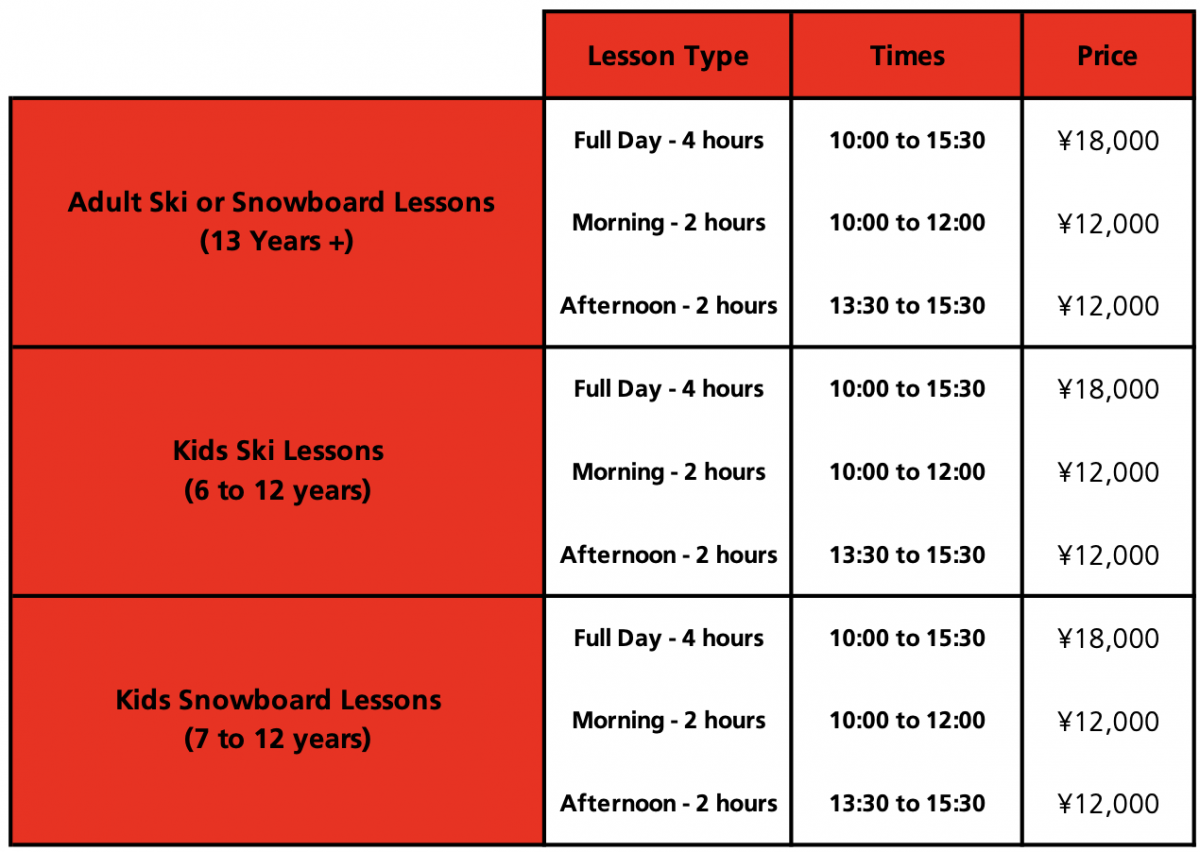 | | Lesson Type | Times | Price |
|---|---|---|---|
| Adult Ski or Snowboard Lessons (13 Years +) | Full Day - 4 hours | 10:00 to 15:30 | ¥18,000 |
| | Morning - 2 hours | 10:00 to 12:00 | ¥12,000 |
| | Afternoon - 2 hours | 13:30 to 15:30 | ¥12,000 |
| Kids Ski Lessons (6 to 12 years) | Full Day - 4 hours | 10:00 to 15:30 | ¥18,000 |
| | Morning - 2 hours | 10:00 to 12:00 | ¥12,000 |
| | Afternoon - 2 hours | 13:30 to 15:30 | ¥12,000 |
| Kids Snowboard Lessons (7 to 12 years) | Full Day - 4 hours | 10:00 to 15:30 | ¥18,000 |
| | Morning - 2 hours | 10:00 to 12:00 | ¥12,000 |
| | Afternoon - 2 hours | 13:30 to 15:30 | ¥12,000 |